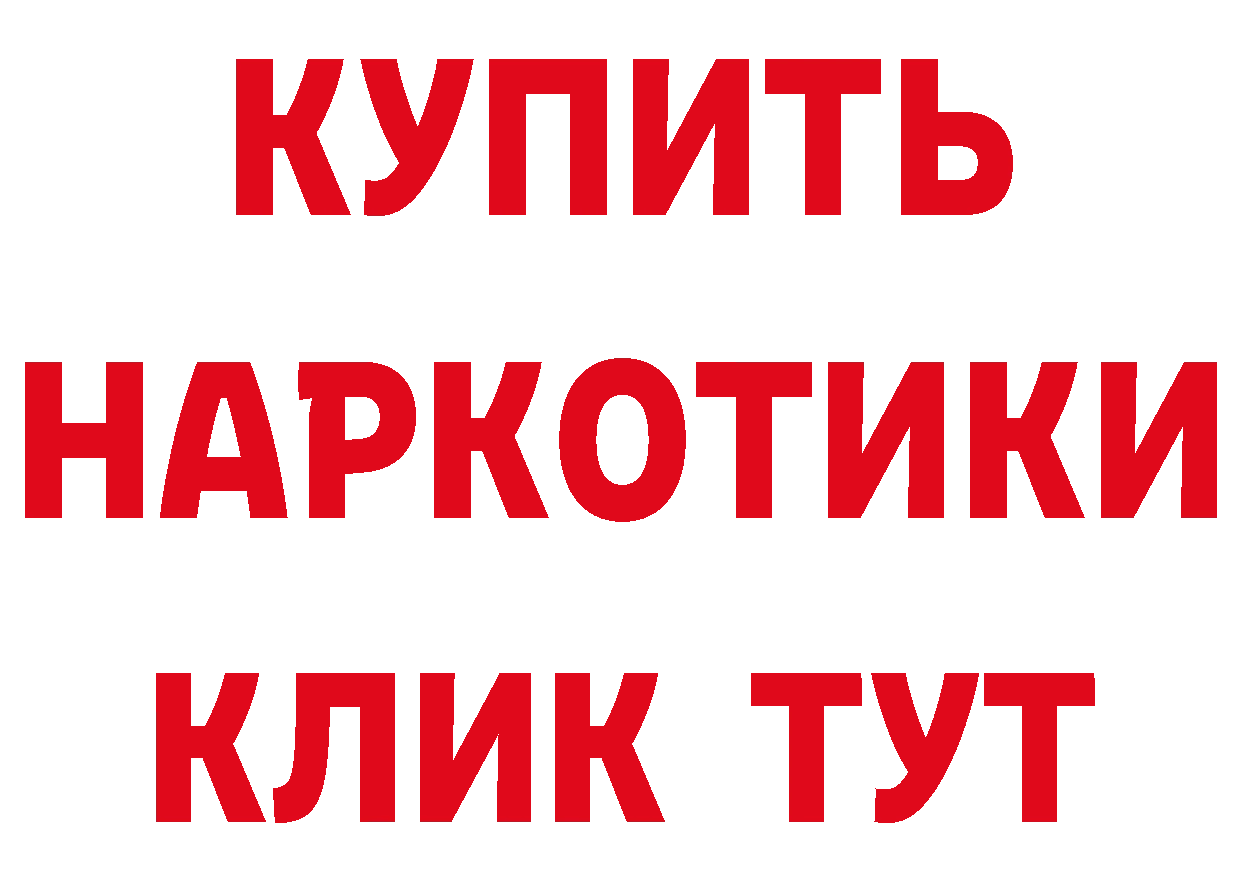 КУПИТЬ
НАРКОТИКИ
КЛИК ТУТ